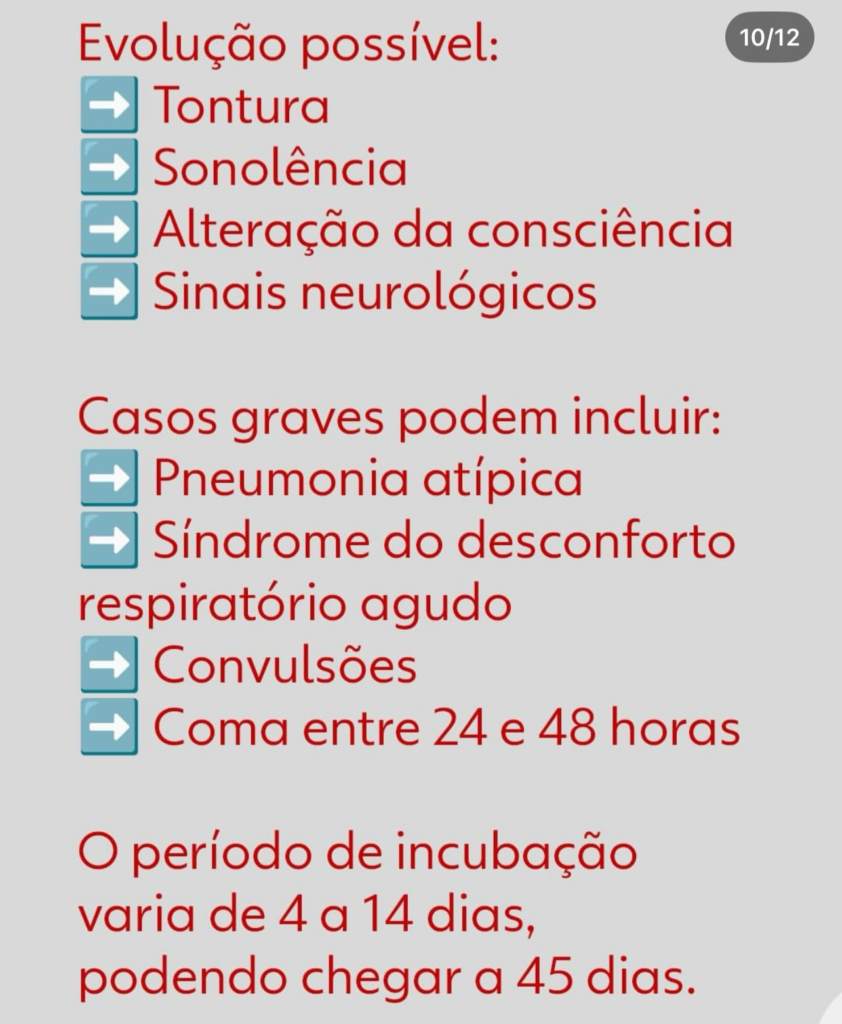 10/12

Evolução possível:
➡️ Tontura
➡️ Sonolência
➡️ Alteração da consciência
➡️ Sinais neurológicos

Casos graves podem incluir:
➡️ Pneumonia atípica
➡️ Síndrome do desconforto respiratório agudo
➡️ Convulsões
➡️ Coma entre 24 e 48 horas

O período de incubação varia de 4 a 14 dias, podendo chegar a 45 dias.